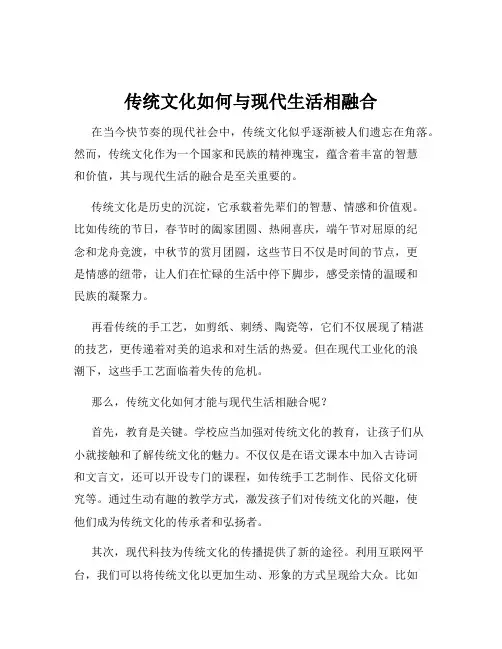 传统文化如何与现代生活相融合

在当今快节奏的现代社会中，传统文化似乎逐渐被人们遗忘在角落。然而，传统文化作为一个国家和民族的精神瑰宝，蕴含着丰富的智慧和价值，其与现代生活的融合是至关重要的。

传统文化是历史的沉淀，它承载着先辈们的智慧、情感和价值观。比如传统的节日，春节时的阖家团圆、热闹喜庆，端午节对屈原的纪念和龙舟竞渡，中秋节的赏月团圆，这些节日不仅是时间的节点，更是情感的纽带，让人们在忙碌的生活中停下脚步，感受亲情的温暖和民族的凝聚力。

再看传统的手工艺，如剪纸、刺绣、陶瓷等，它们不仅展现了精湛的技艺，更传递着对美的追求和对生活的热爱。但在现代工业化的浪潮下，这些手工艺面临着失传的危机。

那么，传统文化如何才能与现代生活相融合呢？

首先，教育是关键。学校应当加强对传统文化的教育，让孩子们从小就接触和了解传统文化的魅力。不仅仅是在语文课本中加入古诗词和文言文，还可以开设专门的课程，如传统手工艺制作、民俗文化研究等。通过生动有趣的教学方式，激发孩子们对传统文化的兴趣，使他们成为传统文化的传承者和弘扬者。

其次，现代科技为传统文化的传播提供了新的途径。利用互联网平台，我们可以将传统文化以更加生动、形象的方式呈现给大众。比如